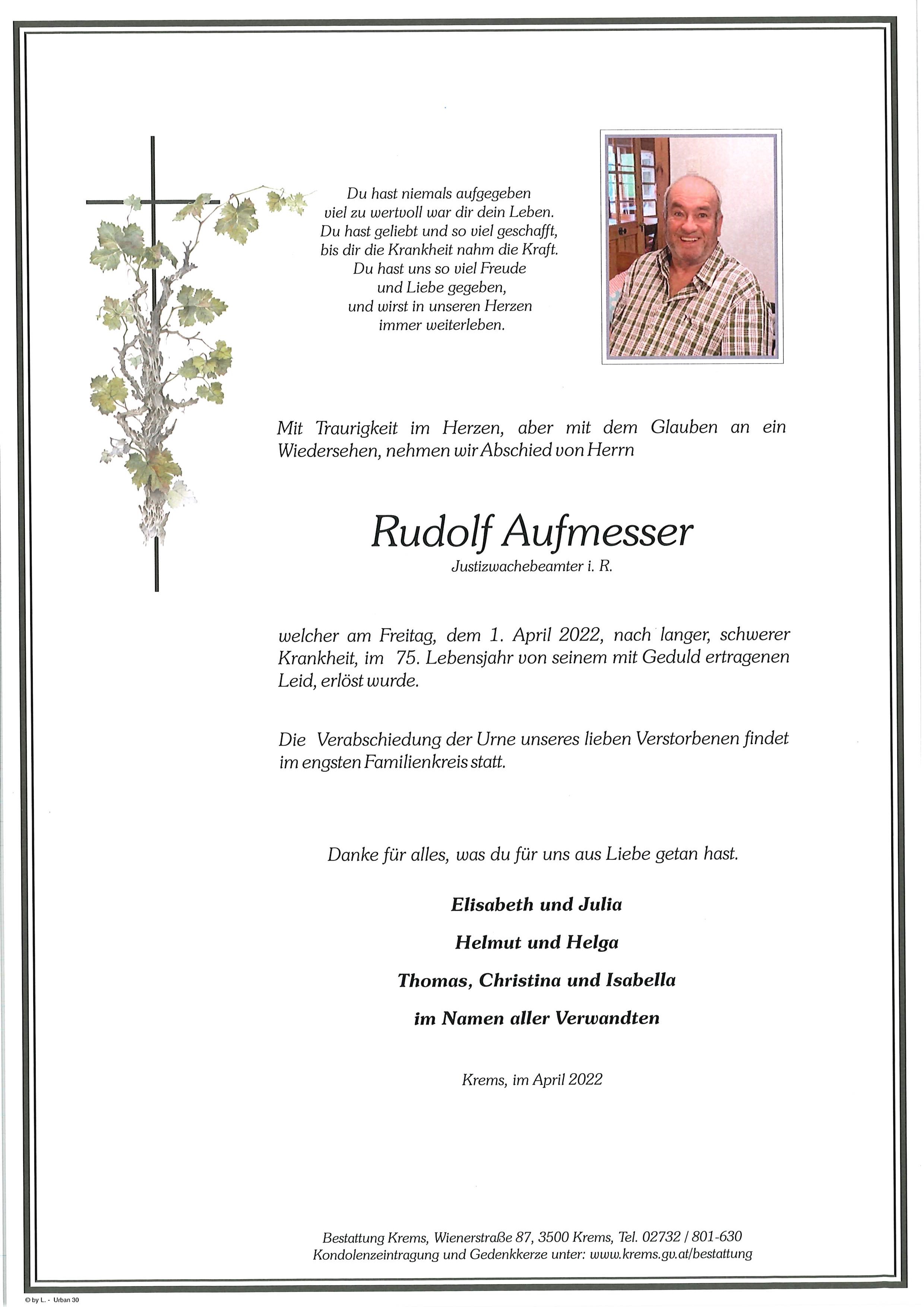 Du hast niemals aufgegeben
viel zu wertvoll war dir dein Leben.
Du hast geliebt und so viel geschafft,
bis dir die Krankheit nahm die Kraft.
Du hast uns so viel Freude
und Liebe gegeben,
und wirst in unseren Herzen
immer weiterleben.

Mit Traurigkeit im Herzen, aber mit dem Glauben an ein Wiedersehen, nehmen wir Abschied von Herrn

Rudolf Aufmesser
Justizwachebeamter i. R.

welcher am Freitag, dem 1. April 2022, nach langer, schwerer Krankheit, im 75. Lebensjahr von seinem mit Geduld ertragenen Leid, erlöst wurde.

Die Verabschiedung der Urne unseres lieben Verstorbenen findet im engsten Familienkreis statt.

Danke für alles, was du für uns aus Liebe getan hast.

Elisabeth und Julia
Helmut und Helga
Thomas, Christina und Isabella
im Namen aller Verwandten

Krems, im April 2022

Bestattung Krems, Wienerstraße 87, 3500 Krems, Tel. 02732 / 801-630
Kondolenzeintragung und Gedenkkerze unter: www.krems.gv.at/bestattung

© by L. - Urban 30